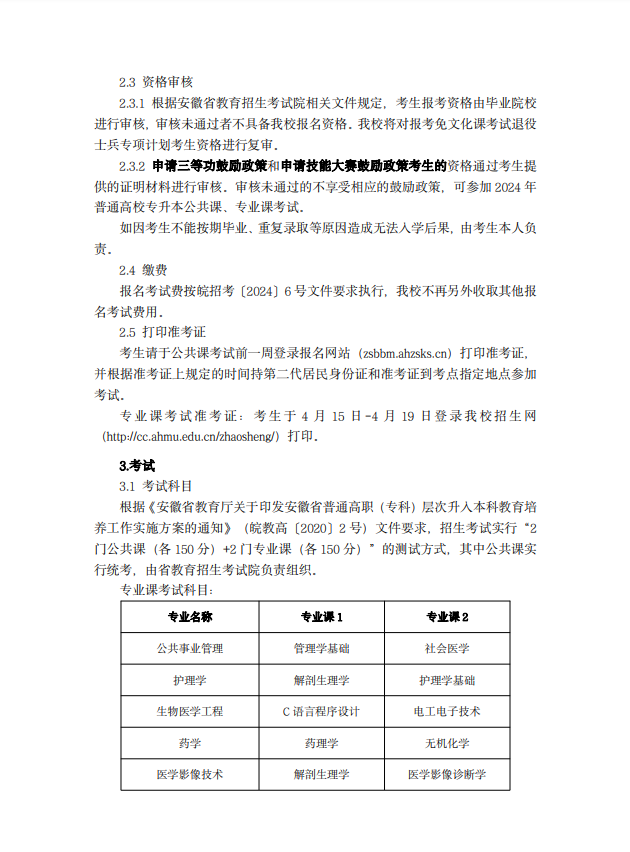 2.3 资格审核

2.3.1 根据安徽省教育招生考试院相关文件规定，考生报考资格由毕业院校进行审核，审核未通过者不具备我校报名资格。我校将对报考免文化课考试退役士兵专项计划考生资格进行复审。

2.3.2 申请三等功鼓励政策和申请技能大赛鼓励政策考生的资格通过考生提供的证明材料进行审核。审核未通过的不享受相应的鼓励政策，可参加 2024 年普通高校专升本公共课、专业课考试。

如因考生不能按期毕业、重复录取等原因造成无法入学后果，由考生本人负责。

2.4 缴费

报名考试费按皖招考〔2024〕6 号文件要求执行，我校不再另外收取其他报名考试费用。

2.5 打印准考证

考生请于公共课考试前一周登录报名网站（zsbbm.ahzsks.cn）打印准考证，并根据准考证上规定的时间持第二代居民身份证和准考证到考点指定地点参加考试。

专业课考试准考证：考生于 4 月 15 日-4 月 19 日登录我校招生网（http://cc.ahmu.edu.cn/zhaosheng/）打印。

3.考试

3.1 考试科目

根据《安徽省教育厅关于印发安徽省普通高职（专科）层次升入本科教育培养工作实施方案的通知》（皖教高〔2020〕2 号）文件要求，招生考试实行“2 门公共课（各 150 分）+2 门专业课（各 150 分）”的测试方式，其中公共课实行统考，由省教育招生考试院负责组织。

专业课考试科目：

| 专业名称 | 专业课 1 | 专业课 2 |
|---|---|---|
| 公共事业管理 | 管理学基础 | 社会医学 |
| 护理学 | 解剖生理学 | 护理学基础 |
| 生物医学工程 | C 语言程序设计 | 电工电子技术 |
| 药学 | 药理学 | 无机化学 |
| 医学影像技术 | 解剖生理学 | 医学影像诊断学 |